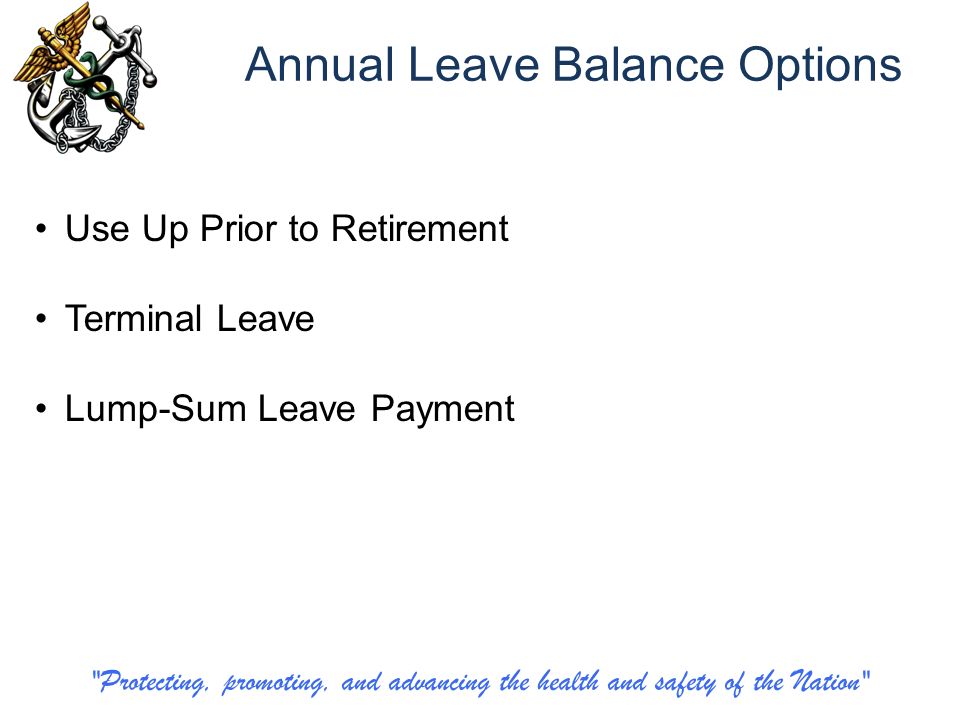 Annual Leave Balance Options

• Use Up Prior to Retirement

• Terminal Leave

• Lump-Sum Leave Payment

"Protecting, promoting, and advancing the health and safety of the Nation"